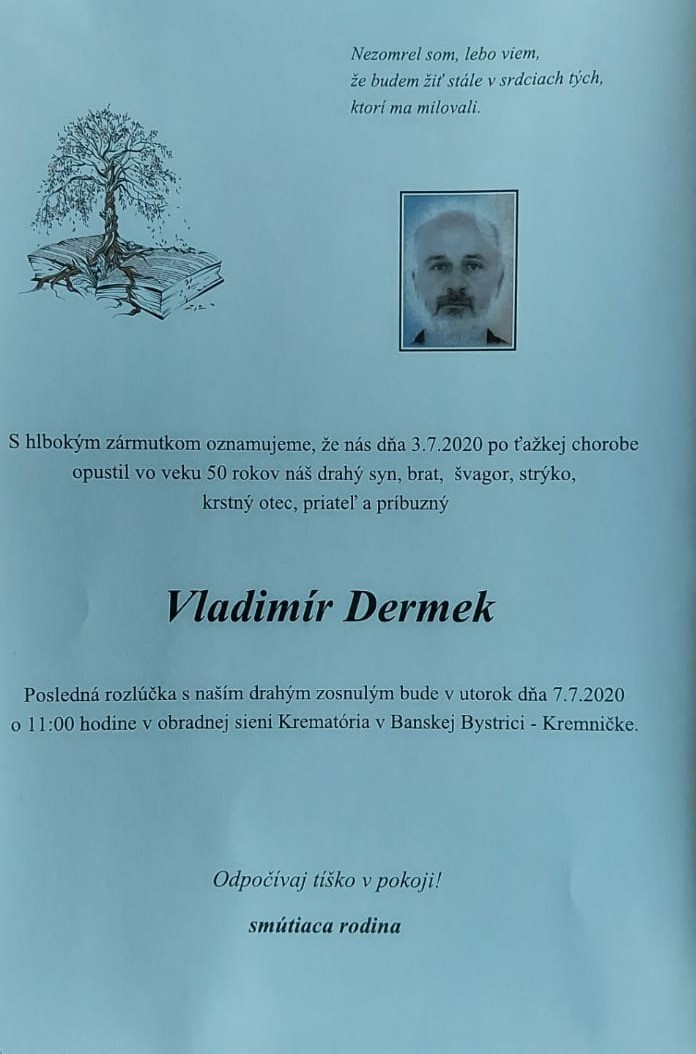 Nezomrel som, lebo viem,
že budem žiť stále v srdciach tých,
ktorí ma milovali.

S hlbokým zármutkom oznamujeme, že nás dňa 3.7.2020 po ťažkej chorobe opustil vo veku 50 rokov náš drahý syn, brat, švagor, strýko, krstný otec, priateľ a príbuzný

Vladimír Dermek

Posledná rozlúčka s naším drahým zosnulým bude v utorok dňa 7.7.2020 o 11:00 hodine v obradnej sieni Krematória v Banskej Bystrici - Kremničke.

Odpočívaj tíško v pokoji!

smútiaca rodina